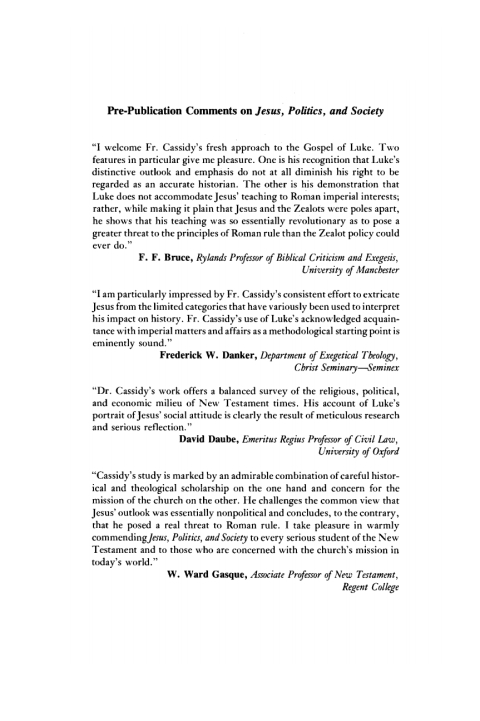 Pre-Publication Comments on Jesus, Politics, and Society

"I welcome Fr. Cassidy's fresh approach to the Gospel of Luke. Two features in particular give me pleasure. One is his recognition that Luke's distinctive outlook and emphasis do not at all diminish his right to be regarded as an accurate historian. The other is his demonstration that Luke does not accommodate Jesus' teaching to Roman imperial interests; rather, while making it plain that Jesus and the Zealots were poles apart, he shows that his teaching was so essentially revolutionary as to pose a greater threat to the principles of Roman rule than the Zealot policy could ever do."

F. F. Bruce, Rylands Professor of Biblical Criticism and Exegesis, University of Manchester

"I am particularly impressed by Fr. Cassidy's consistent effort to extricate Jesus from the limited categories that have variously been used to interpret his impact on history. Fr. Cassidy's use of Luke's acknowledged acquaintance with imperial matters and affairs as a methodological starting point is eminently sound."

Frederick W. Danker, Department of Exegetical Theology, Christ Seminary—Seminex

"Dr. Cassidy's work offers a balanced survey of the religious, political, and economic milieu of New Testament times. His account of Luke's portrait of Jesus' social attitude is clearly the result of meticulous research and serious reflection."

David Daube, Emeritus Regius Professor of Civil Law, University of Oxford

"Cassidy's study is marked by an admirable combination of careful historical and theological scholarship on the one hand and concern for the mission of the church on the other. He challenges the common view that Jesus' outlook was essentially nonpolitical and concludes, to the contrary, that he posed a real threat to Roman rule. I take pleasure in warmly commending Jesus, Politics, and Society to every serious student of the New Testament and to those who are concerned with the church's mission in today's world."

W. Ward Gasque, Associate Professor of New Testament, Regent College